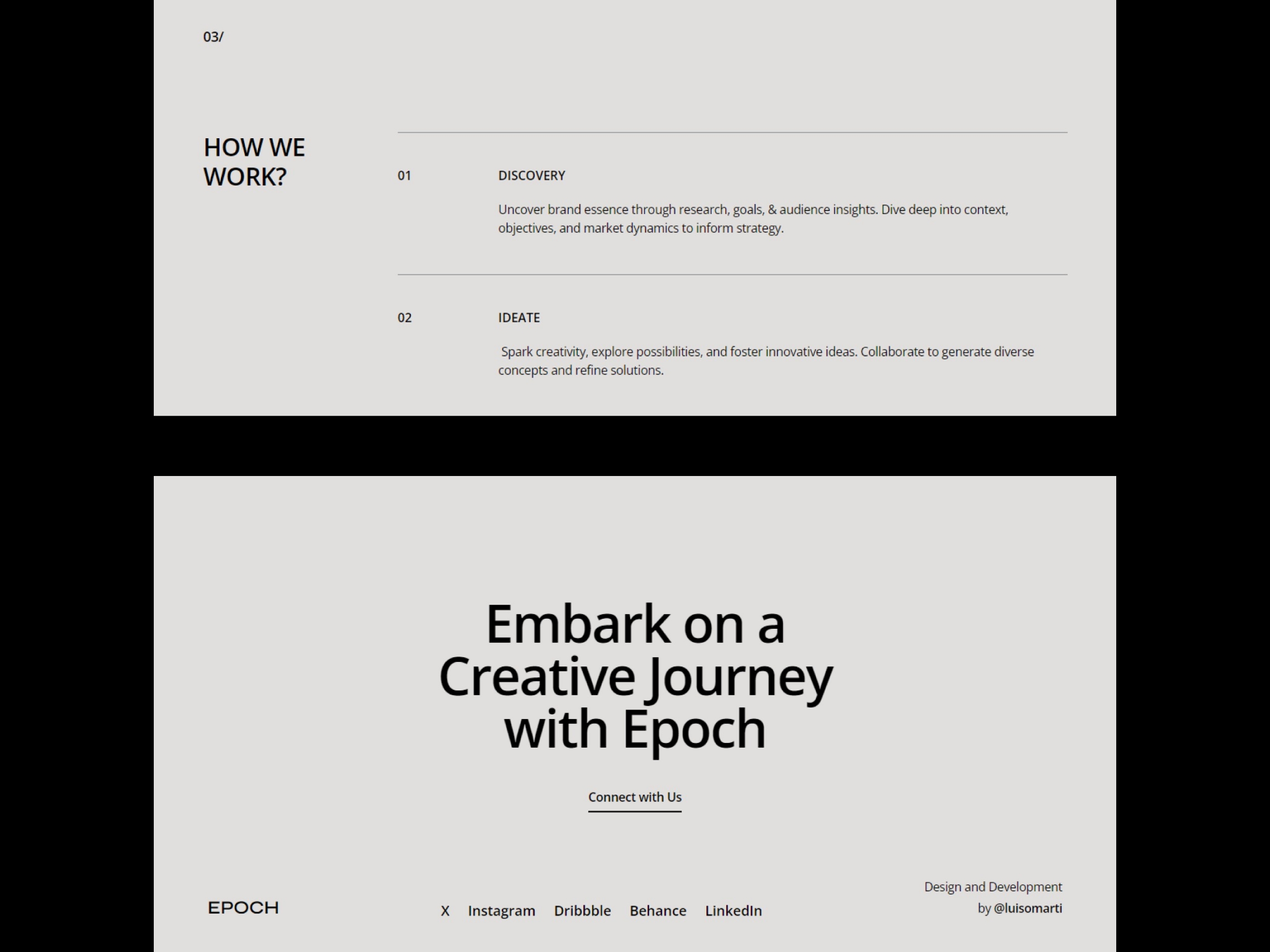 03/

HOW WE WORK?

01

DISCOVERY

Uncover brand essence through research, goals, & audience insights. Dive deep into context, objectives, and market dynamics to inform strategy.

02

IDEATE

Spark creativity, explore possibilities, and foster innovative ideas. Collaborate to generate diverse concepts and refine solutions.

Embark on a Creative Journey with Epoch

Connect with Us

EPOCH

X Instagram Dribbble Behance LinkedIn

Design and Development by @luisomarti